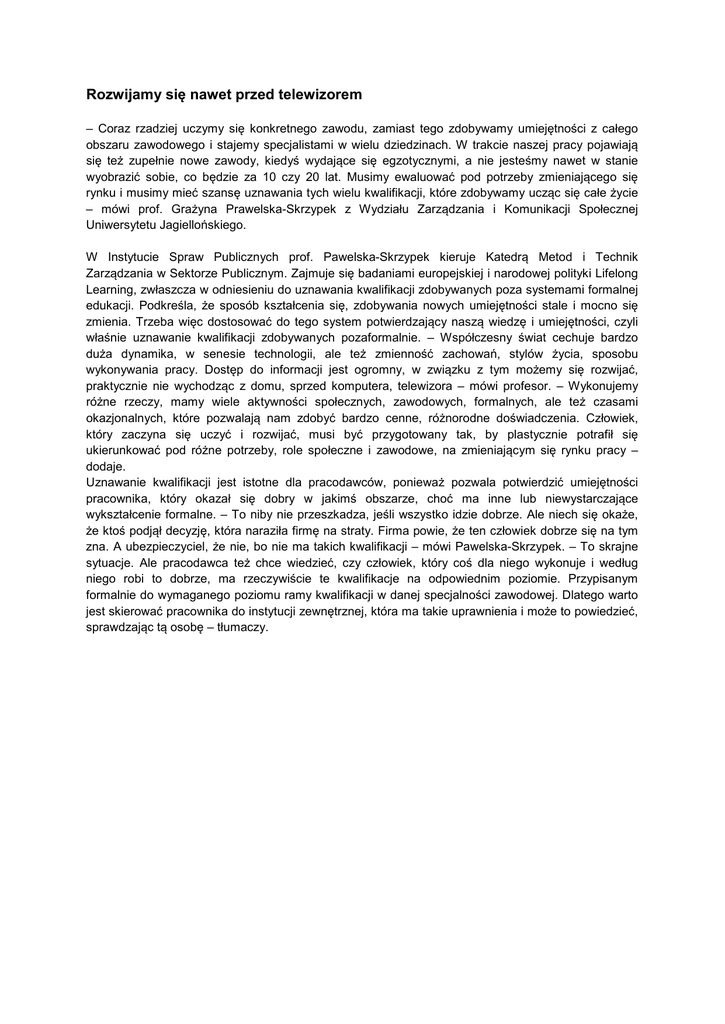 Rozwijamy się nawet przed telewizorem

– Coraz rzadziej uczymy się konkretnego zawodu, zamiast tego zdobywamy umiejętności z całego obszaru zawodowego i stajemy specjalistami w wielu dziedzinach. W trakcie naszej pracy pojawiają się też zupełnie nowe zawody, kiedyś wydające się egzotycznymi, a nie jesteśmy nawet w stanie wyobrazić sobie, co będzie za 10 czy 20 lat. Musimy ewaluować pod potrzeby zmieniającego się rynku i musimy mieć szansę uznawania tych wielu kwalifikacji, które zdobywamy ucząc się całe życie – mówi prof. Grażyna Prawelska-Skrzypek z Wydziału Zarządzania i Komunikacji Społecznej Uniwersytetu Jagiellońskiego.

W Instytucie Spraw Publicznych prof. Pawelska-Skrzypek kieruje Katedrą Metod i Technik Zarządzania w Sektorze Publicznym. Zajmuje się badaniami europejskiej i narodowej polityki Lifelong Learning, zwłaszcza w odniesieniu do uznawania kwalifikacji zdobywanych poza systemami formalnej edukacji. Podkreśla, że sposób kształcenia się, zdobywania nowych umiejętności stale i mocno się zmienia. Trzeba więc dostosować do tego system potwierdzający naszą wiedzę i umiejętności, czyli właśnie uznawanie kwalifikacji zdobywanych pozaformalnie. – Współczesny świat cechuje bardzo duża dynamika, w senesie technologii, ale też zmienność zachowań, stylów życia, sposobu wykonywania pracy. Dostęp do informacji jest ogromny, w związku z tym możemy się rozwijać, praktycznie nie wychodząc z domu, sprzed komputera, telewizora – mówi profesor. – Wykonujemy różne rzeczy, mamy wiele aktywności społecznych, zawodowych, formalnych, ale też czasami okazjonalnych, które pozwalają nam zdobyć bardzo cenne, różnorodne doświadczenia. Człowiek, który zaczyna się uczyć i rozwijać, musi być przygotowany tak, by plastycznie potrafił się ukierunkować pod różne potrzeby, role społeczne i zawodowe, na zmieniającym się rynku pracy – dodaje.
Uznawanie kwalifikacji jest istotne dla pracodawców, ponieważ pozwala potwierdzić umiejętności pracownika, który okazał się dobry w jakimś obszarze, choć ma inne lub niewystarczające wykształcenie formalne. – To niby nie przeszkadza, jeśli wszystko idzie dobrze. Ale niech się okaże, że ktoś podjął decyzję, która naraziła firmę na straty. Firma powie, że ten człowiek dobrze się na tym zna. A ubezpieczyciel, że nie, bo nie ma takich kwalifikacji – mówi Pawelska-Skrzypek. – To skrajne sytuacje. Ale pracodawca też chce wiedzieć, czy człowiek, który coś dla niego wykonuje i według niego robi to dobrze, ma rzeczywiście te kwalifikacje na odpowiednim poziomie. Przypisanym formalnie do wymaganego poziomu ramy kwalifikacji w danej specjalności zawodowej. Dlatego warto jest skierować pracownika do instytucji zewnętrznej, która ma takie uprawnienia i może to powiedzieć, sprawdzając tą osobę – tłumaczy.